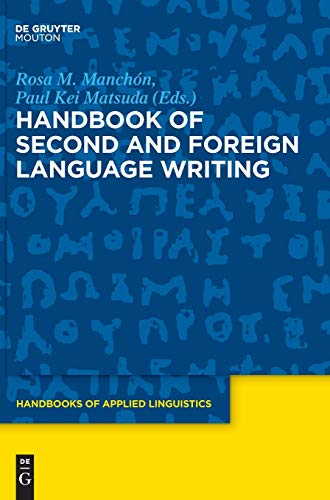 DE GRUYTER
MOUTON

Rosa M. Manchón,
Paul Kei Matsuda (Eds.)

HANDBOOK OF SECOND AND FOREIGN LANGUAGE WRITING

HANDBOOKS OF APPLIED LINGUISTICS

DE
G